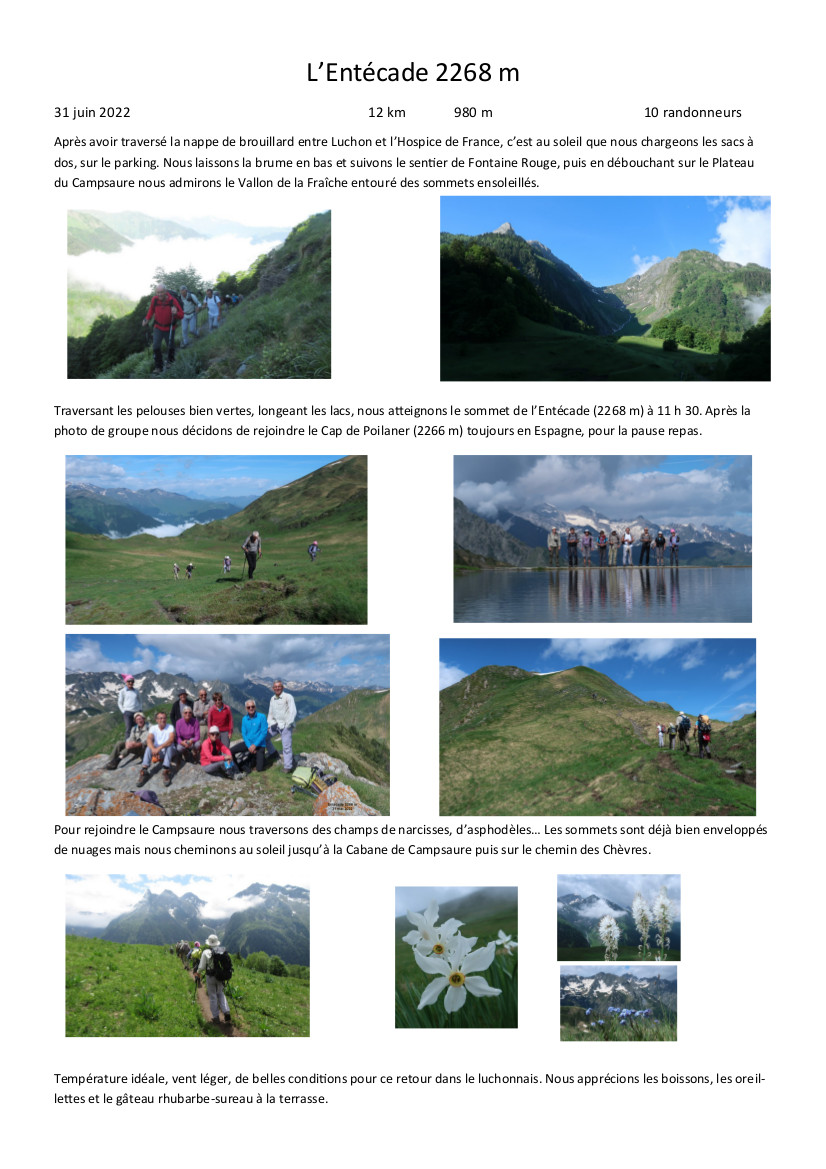 L'Entécade 2268 m

31 juin 2022 12 km 980 m 10 randonneurs

Après avoir traversé la nappe de brouillard entre Luchon et l'Hospice de France, c'est au soleil que nous chargeons les sacs à dos, sur le parking. Nous laissons la brume en bas et suivons le sentier de Fontaine Rouge, puis en débouchant sur le Plateau du Campsaure nous admirons le Vallon de la Fraîche entouré des sommets ensoleillés.

Traversant les pelouses bien vertes, longeant les lacs, nous atteignons le sommet de l'Entécade (2268 m) à 11 h 30. Après la photo de groupe nous décidons de rejoindre le Cap de Poilaner (2266 m) toujours en Espagne, pour la pause repas.

Pour rejoindre le Campsaure nous traversons des champs de narcisses, d'asphodèles… Les sommets sont déjà bien enveloppés de nuages mais nous cheminons au soleil jusqu'à la Cabane de Campsaure puis sur le chemin des Chèvres.

Température idéale, vent léger, de belles conditions pour ce retour dans le luchonnais. Nous apprécions les boissons, les oreillettes et le gâteau rhubarbe-sureau à la terrasse.